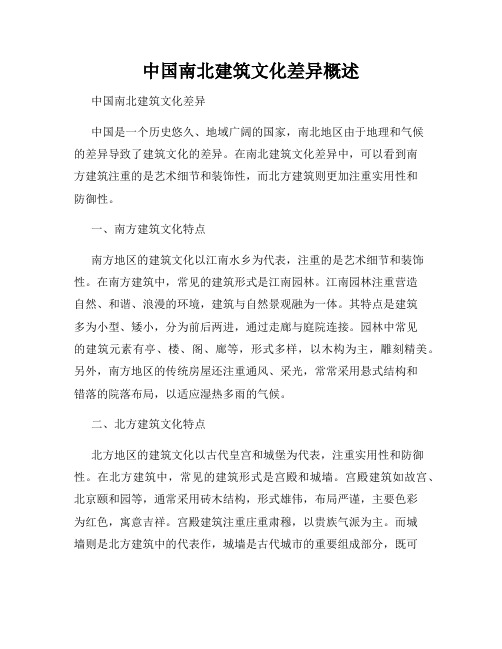 中国南北建筑文化差异概述

中国南北建筑文化差异

中国是一个历史悠久、地域广阔的国家，南北地区由于地理和气候的差异导致了建筑文化的差异。在南北建筑文化差异中，可以看到南方建筑注重的是艺术细节和装饰性，而北方建筑则更加注重实用性和防御性。

一、南方建筑文化特点

南方地区的建筑文化以江南水乡为代表，注重的是艺术细节和装饰性。在南方建筑中，常见的建筑形式是江南园林。江南园林注重营造自然、和谐、浪漫的环境，建筑与自然景观融为一体。其特点是建筑多为小型、矮小，分为前后两进，通过走廊与庭院连接。园林中常见的建筑元素有亭、楼、阁、廊等，形式多样，以木构为主，雕刻精美。另外，南方地区的传统房屋还注重通风、采光，常常采用悬式结构和错落的院落布局，以适应湿热多雨的气候。

二、北方建筑文化特点

北方地区的建筑文化以古代皇宫和城堡为代表，注重实用性和防御性。在北方建筑中，常见的建筑形式是宫殿和城墙。宫殿建筑如故宫、北京颐和园等，通常采用砖木结构，形式雄伟，布局严谨，主要色彩为红色，寓意吉祥。宫殿建筑注重庄重肃穆，以贵族气派为主。而城墙则是北方建筑中的代表作，城墙是古代城市的重要组成部分，既可